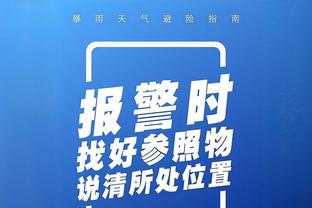 暴雨天气避险指南

报警时
找好参照物
说清所处位置